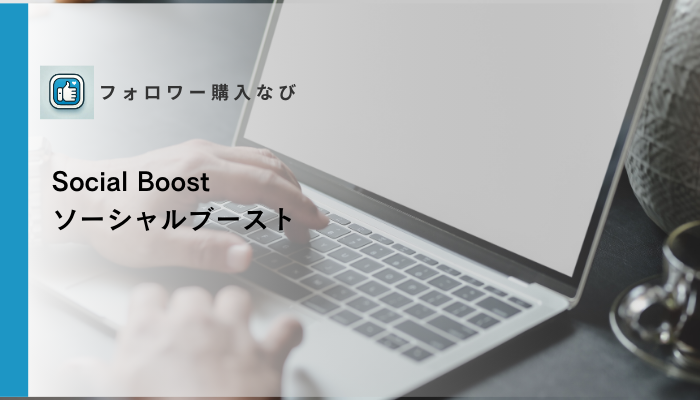 フォロワー購入なび

Social Boost
ソーシャルブースト